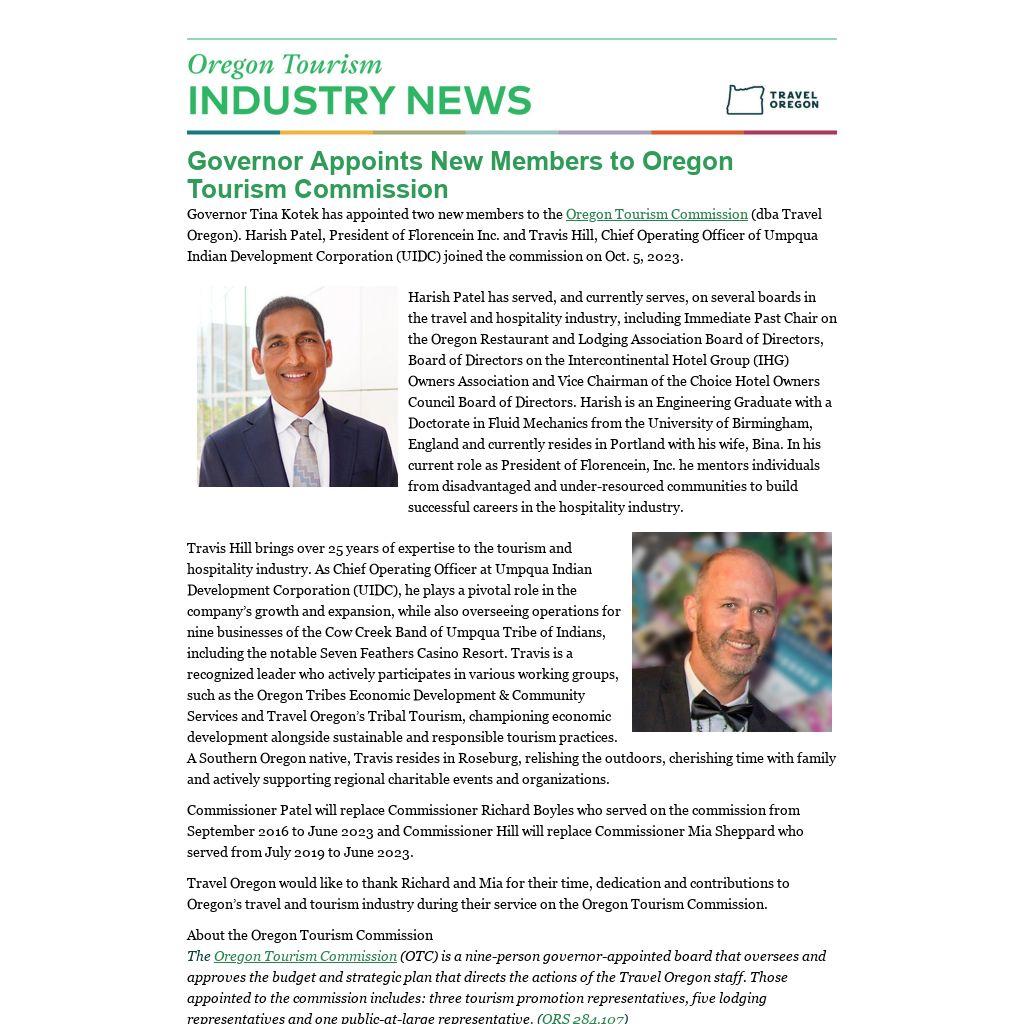 Oregon Tourism
INDUSTRY NEWS

TRAVEL OREGON

Governor Appoints New Members to Oregon Tourism Commission

Governor Tina Kotek has appointed two new members to the Oregon Tourism Commission (dba Travel Oregon). Harish Patel, President of Florencein Inc. and Travis Hill, Chief Operating Officer of Umpqua Indian Development Corporation (UIDC) joined the commission on Oct. 5, 2023.

Harish Patel has served, and currently serves, on several boards in the travel and hospitality industry, including Immediate Past Chair on the Oregon Restaurant and Lodging Association Board of Directors, Board of Directors on the Intercontinental Hotel Group (IHG) Owners Association and Vice Chairman of the Choice Hotel Owners Council Board of Directors. Harish is an Engineering Graduate with a Doctorate in Fluid Mechanics from the University of Birmingham, England and currently resides in Portland with his wife, Bina. In his current role as President of Florencein, Inc. he mentors individuals from disadvantaged and under-resourced communities to build successful careers in the hospitality industry.

Travis Hill brings over 25 years of expertise to the tourism and hospitality industry. As Chief Operating Officer at Umpqua Indian Development Corporation (UIDC), he plays a pivotal role in the company's growth and expansion, while also overseeing operations for nine businesses of the Cow Creek Band of Umpqua Tribe of Indians, including the notable Seven Feathers Casino Resort. Travis is a recognized leader who actively participates in various working groups, such as the Oregon Tribes Economic Development & Community Services and Travel Oregon's Tribal Tourism, championing economic development alongside sustainable and responsible tourism practices. A Southern Oregon native, Travis resides in Roseburg, relishing the outdoors, cherishing time with family and actively supporting regional charitable events and organizations.

Commissioner Patel will replace Commissioner Richard Boyles who served on the commission from September 2016 to June 2023 and Commissioner Hill will replace Commissioner Mia Sheppard who served from July 2019 to June 2023.

Travel Oregon would like to thank Richard and Mia for their time, dedication and contributions to Oregon's travel and tourism industry during their service on the Oregon Tourism Commission.

About the Oregon Tourism Commission
The Oregon Tourism Commission (OTC) is a nine-person governor-appointed board that oversees and approves the budget and strategic plan that directs the actions of the Travel Oregon staff. Those appointed to the commission includes: three tourism promotion representatives, five lodging representatives and one public-at-large representative. (ORS 284.107)